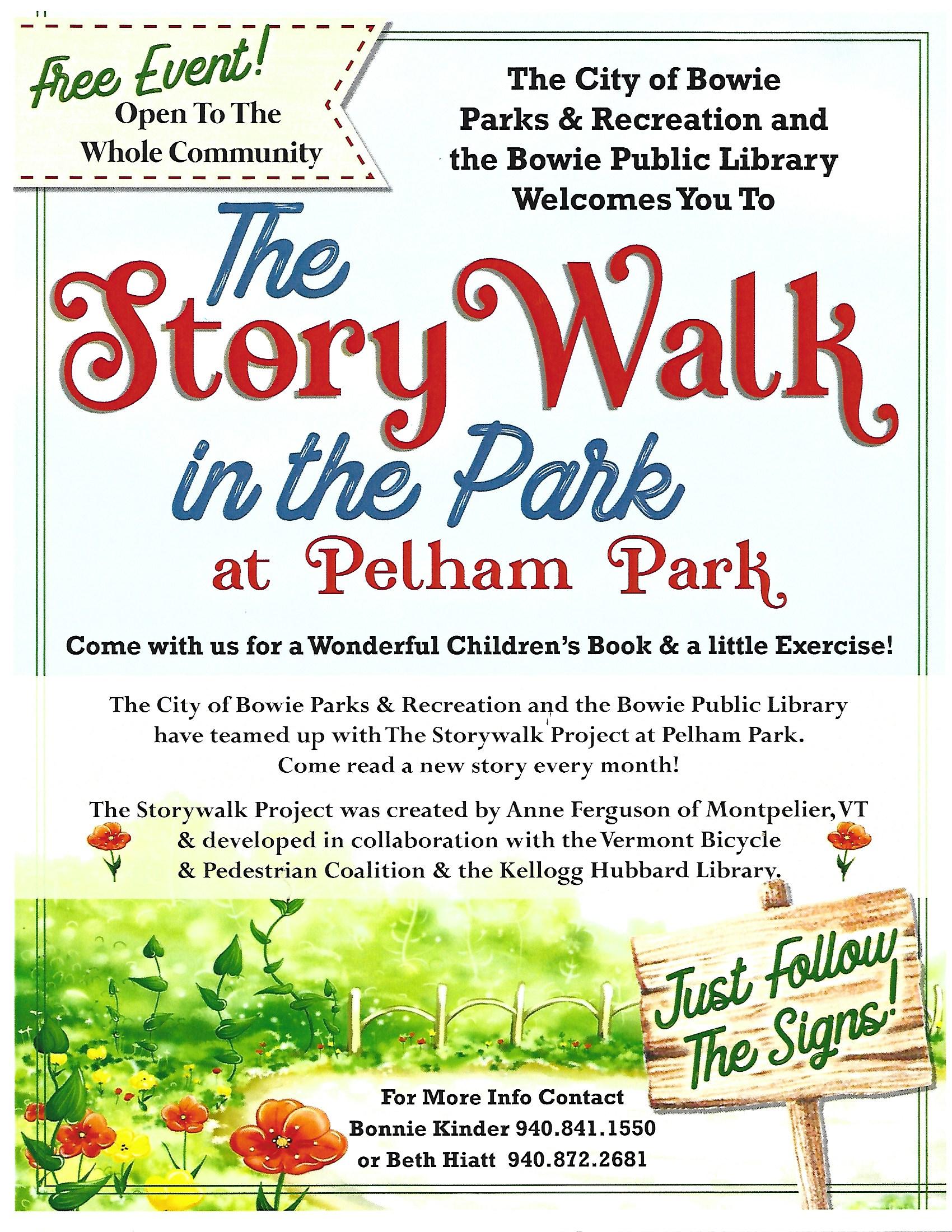 Free Event!
Open To The
Whole Community

The City of Bowie
Parks & Recreation and
the Bowie Public Library
Welcomes You To

The
Story Walk
in the Park
at Pelham Park

Come with us for a Wonderful Children's Book & a little Exercise!

The City of Bowie Parks & Recreation and the Bowie Public Library have teamed up with The Storywalk Project at Pelham Park. Come read a new story every month!

The Storywalk Project was created by Anne Ferguson of Montpelier, VT & developed in collaboration with the Vermont Bicycle & Pedestrian Coalition & the Kellogg Hubbard Library.

Just Follow
The Signs!

For More Info Contact
Bonnie Kinder 940.841.1550
or Beth Hiatt 940.872.2681